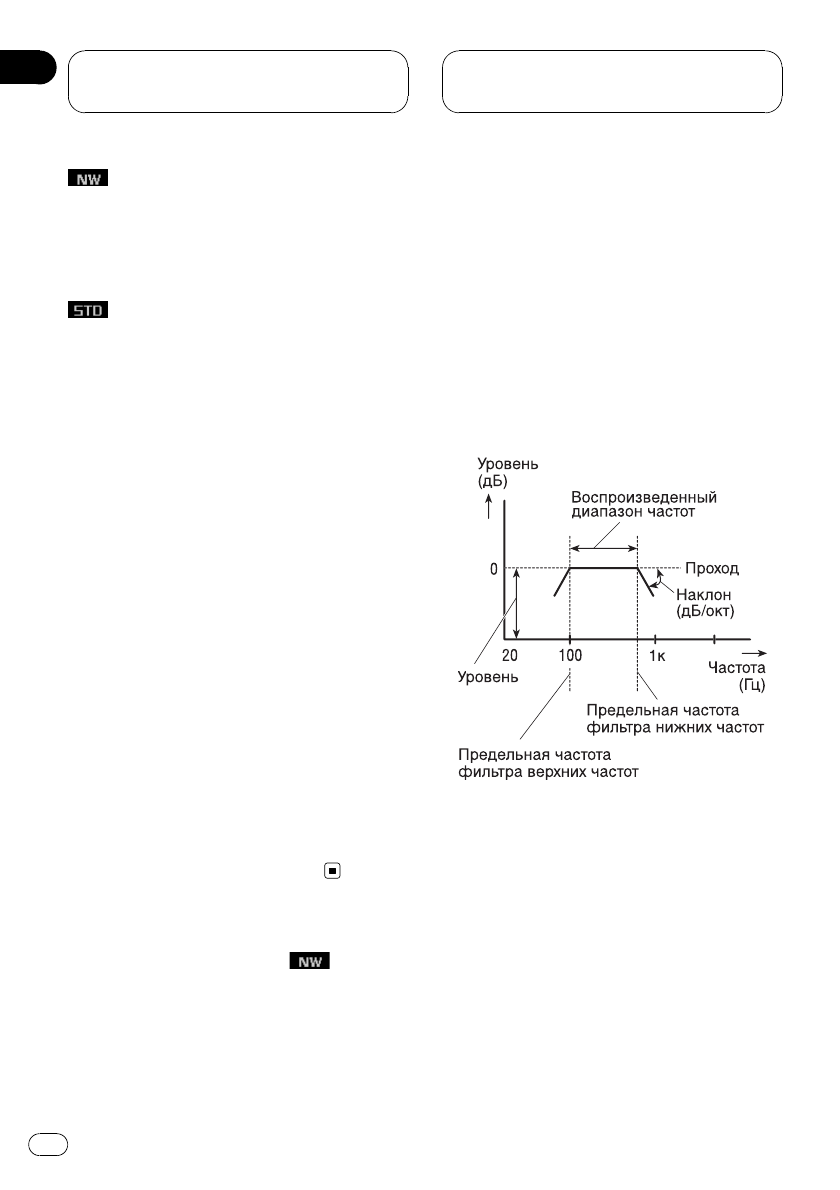 NW

STD

Уровень (дБ)

Воспроизведенный диапазон частот

0

Проход

Наклон (дБ/окт)

20

100

1к

Частота (Гц)

Уровень

Предельная частота фильтра нижних частот

Предельная частота фильтра верхних частот

NW